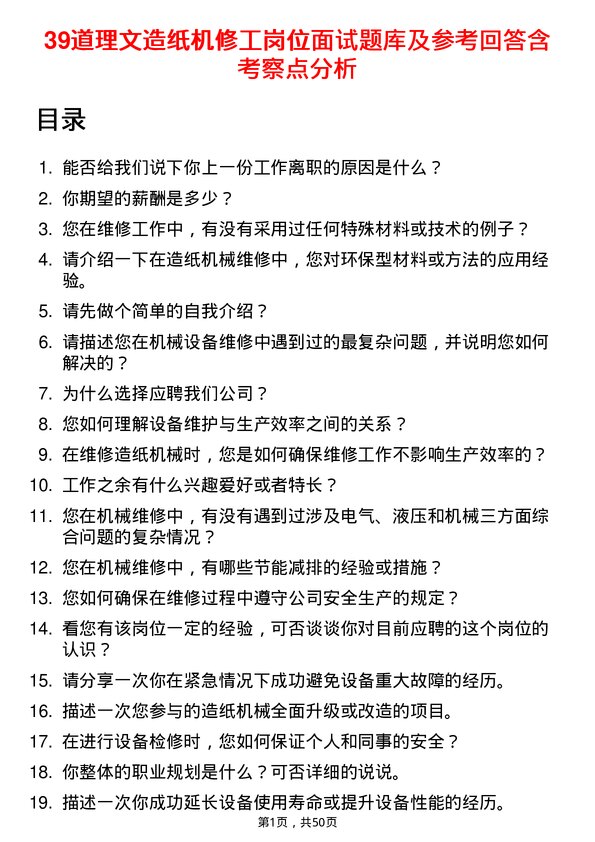 39道理文造纸机修工岗位面试题库及参考回答含考察点分析

目录

1. 能否给我们说下你上一份工作离职的原因是什么？
2. 你期望的薪酬是多少？
3. 您在维修工作中，有没有采用过任何特殊材料或技术的例子？
4. 请介绍一下在造纸机械维修中，您对环保型材料或方法的应用经验。
5. 请先做个简单的自我介绍？
6. 请描述您在机械设备维修中遇到过的最复杂问题，并说明您如何解决的？
7. 为什么选择应聘我们公司？
8. 您如何理解设备维护与生产效率之间的关系？
9. 在维修造纸机械时，您是如何确保维修工作不影响生产效率的？
10. 工作之余有什么兴趣爱好或者特长？
11. 您在机械维修中，有没有遇到过涉及电气、液压和机械三方面综合问题的复杂情况？
12. 您在机械维修中，有哪些节能减排的经验或措施？
13. 您如何确保在维修过程中遵守公司安全生产的规定？
14. 看您有该岗位一定的经验，可否谈谈你对目前应聘的这个岗位的认识？
15. 请分享一次你在紧急情况下成功避免设备重大故障的经历。
16. 描述一次您参与的造纸机械全面升级或改造的项目。
17. 在进行设备检修时，您如何保证个人和同事的安全？
18. 你整体的职业规划是什么？可否详细的说说。
19. 描述一次你成功延长设备使用寿命或提升设备性能的经历。

第1页，共50页